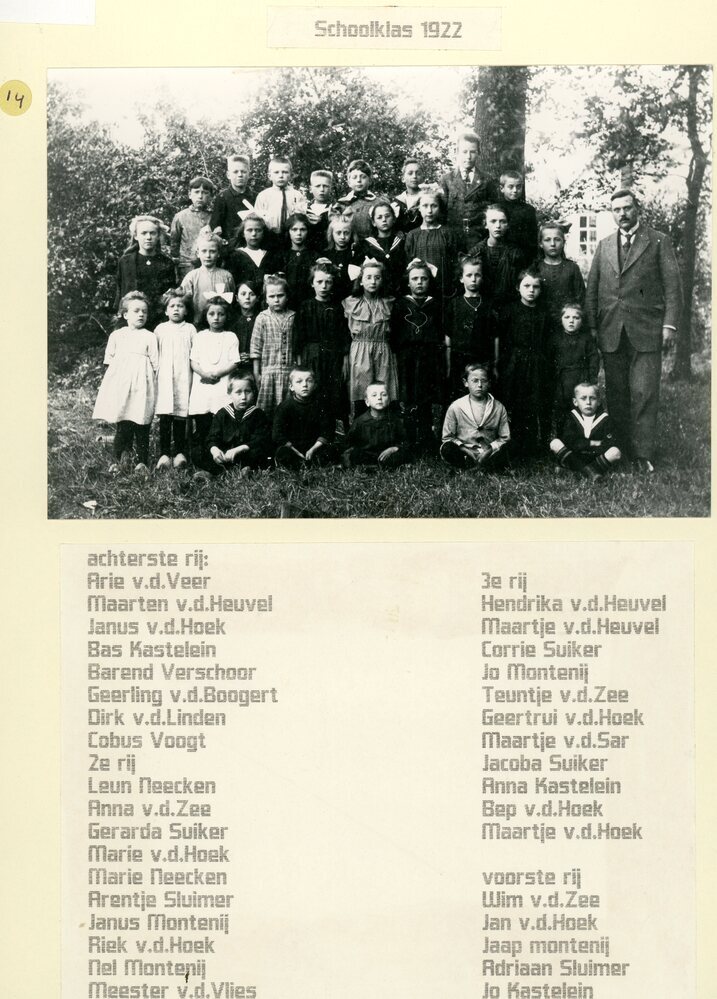 Schoolklas 1922

14

achterste rij:
Arie v.d.Veer
Maarten v.d.Heuvel
Janus v.d.Hoek
Bas Kastelein
Barend Verschoor
Geerling v.d.Boogert
Dirk v.d.Linden
Cobus Voogt
2e rij
Leun Neecken
Anna v.d.Zee
Gerarda Suiker
Marie v.d.Hoek
Marie Neecken
Arentje Sluimer
Janus Montenij
Riek v.d.Hoek
Nel Montenij
Meester v.d.Vlies

3e rij
Hendrika v.d.Heuvel
Maartje v.d.Heuvel
Corrie Suiker
Jo Montenij
Teuntje v.d.Zee
Geertrui v.d.Hoek
Maartje v.d.Sar
Jacoba Suiker
Anna Kastelein
Bep v.d.Hoek
Maartje v.d.Hoek

voorste rij
Wim v.d.Zee
Jan v.d.Hoek
Jaap montenij
Adriaan Sluimer
Jo Kastelein